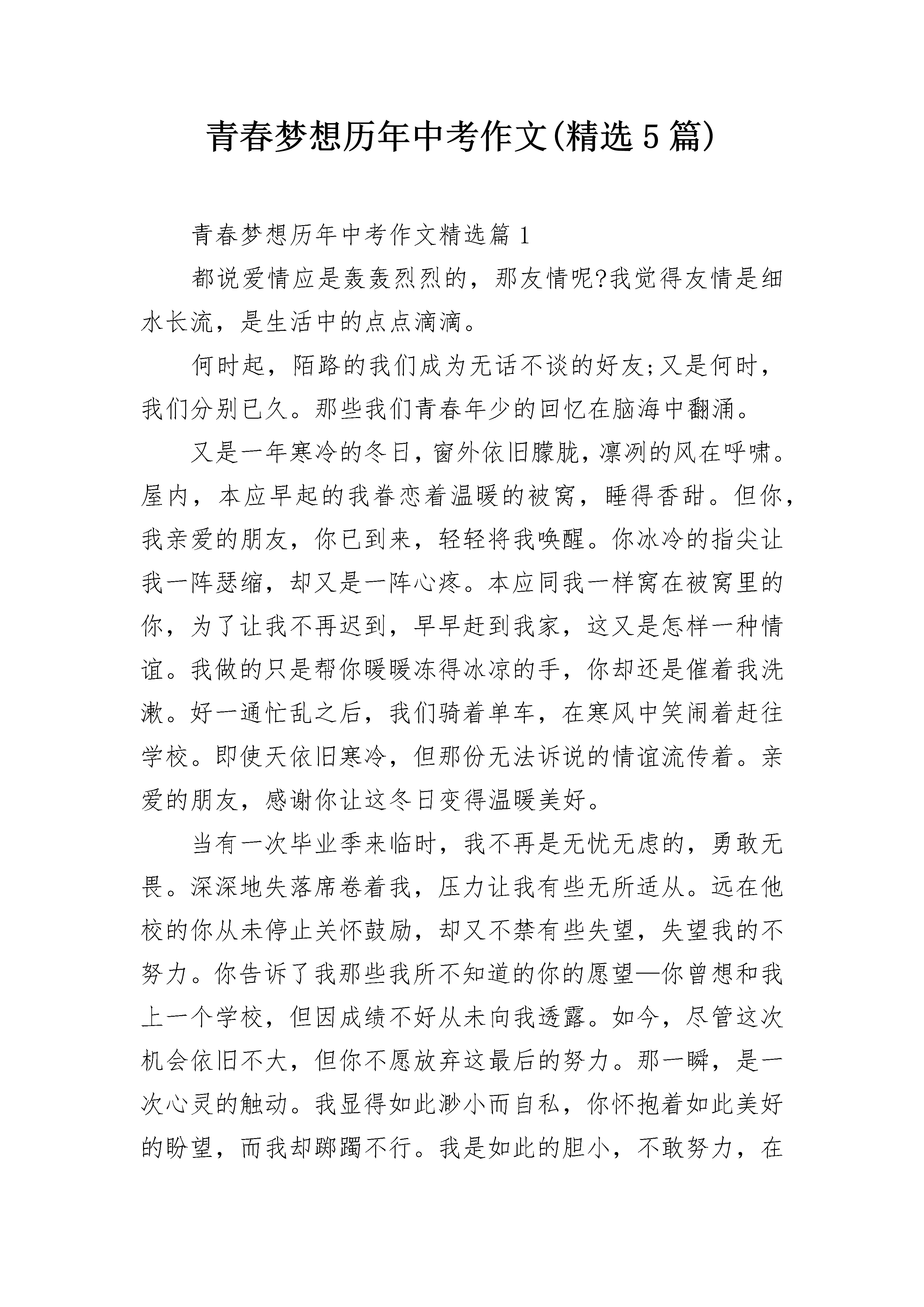 青春梦想历年中考作文(精选5篇)

青春梦想历年中考作文精选篇1

都说爱情应是轰轰烈烈的，那友情呢?我觉得友情是细水长流，是生活中的点点滴滴。

何时起，陌路的我们成为无话不谈的好友;又是何时，我们分别已久。那些我们青春年少的回忆在脑海中翻涌。

又是一年寒冷的冬日，窗外依旧朦胧，凛冽的风在呼啸。屋内，本应早起的我眷恋着温暖的被窝，睡得香甜。但你，我亲爱的朋友，你已到来，轻轻将我唤醒。你冰冷的指尖让我一阵瑟缩，却又是一阵心疼。本应同我一样窝在被窝里的你，为了让我不再迟到，早早赶到我家，这又是怎样一种情谊。我做的只是帮你暖暖冻得冰凉的手，你却还是催着我洗漱。好一通忙乱之后，我们骑着单车，在寒风中笑闹着赶往学校。即使天依旧寒冷，但那份无法诉说的情谊流传着。亲爱的朋友，感谢你让这冬日变得温暖美好。

当有一次毕业季来临时，我不再是无忧无虑的，勇敢无畏。深深地失落席卷着我，压力让我有些无所适从。远在他校的你从未停止关怀鼓励，却又不禁有些失望，失望我的不努力。你告诉了我那些我所不知道的你的愿望—你曾想和我上一个学校，但因成绩不好从未向我透露。如今，尽管这次机会依旧不大，但你不愿放弃这最后的努力。那一瞬，是一次心灵的触动。我显得如此渺小而自私，你怀抱着如此美好的盼望，而我却踯躅不行。我是如此的胆小，不敢努力，在